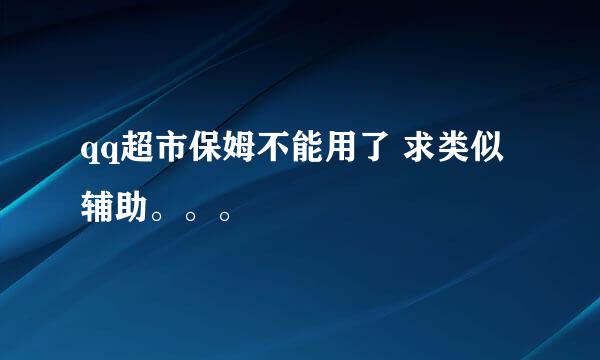 qq超市保姆不能用了 求类似辅助。。。